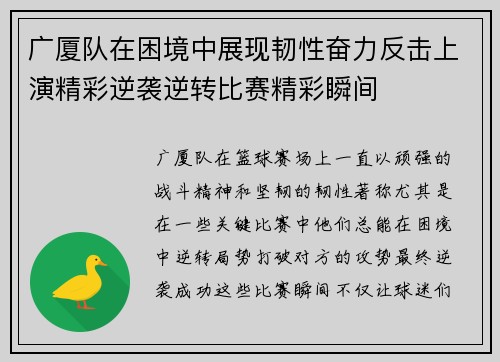 广厦队在困境中展现韧性奋力反击上演精彩逆袭逆转比赛精彩瞬间

广厦队在篮球赛场上一直以顽强的战斗精神和坚韧的韧性著称尤其是在一些关键比赛中他们总能在困境中逆转局势打破对方的攻势最终逆袭成功这些比赛瞬间不仅让球迷们